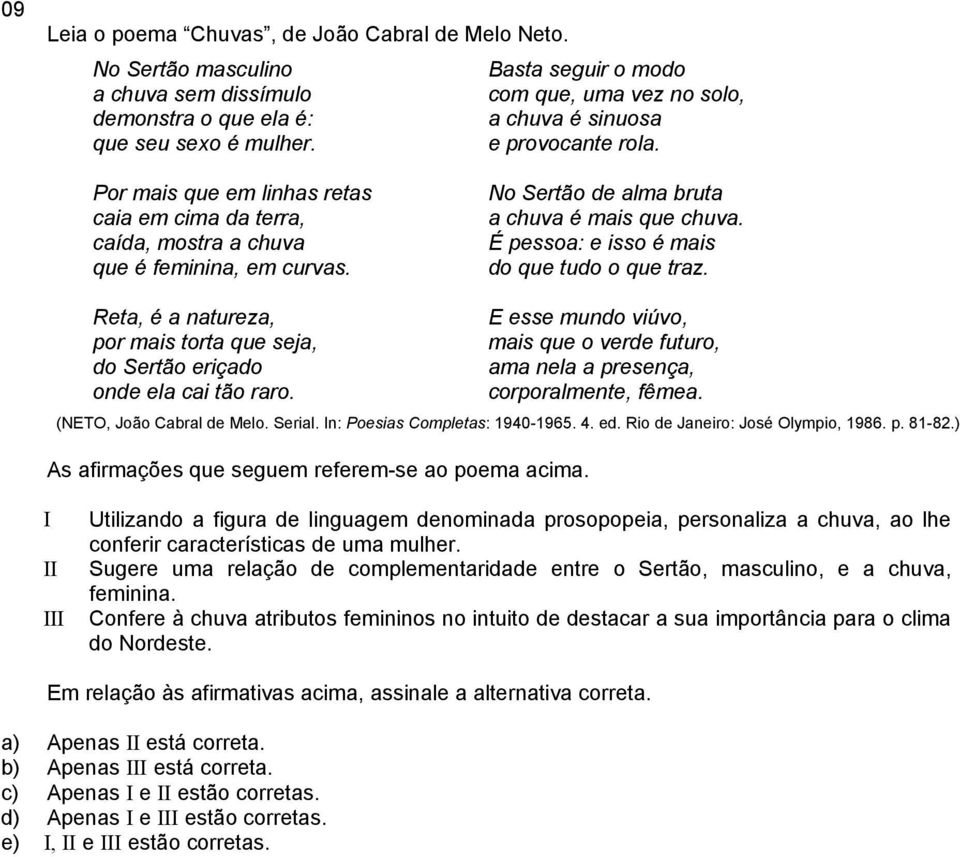 09

Leia o poema “Chuvas”, de João Cabral de Melo Neto.

No Sertão masculino
a chuva sem dissímulo
demonstra o que ela é:
que seu sexo é mulher.

Por mais que em linhas retas
caia em cima da terra,
caída, mostra a chuva
que é feminina, em curvas.

Reta, é a natureza,
por mais torta que seja,
do Sertão eriçado
onde ela cai tão raro.

Basta seguir o modo
com que, uma vez no solo,
a chuva é sinuosa
e provocante rola.

No Sertão de alma bruta
a chuva é mais que chuva.
É pessoa: e isso é mais
do que tudo o que traz.

E esse mundo viúvo,
mais que o verde futuro,
ama nela a presença,
corporalmente, fêmea.

(NETO, João Cabral de Melo. Serial. In: Poesias Completas: 1940-1965. 4. ed. Rio de Janeiro: José Olympio, 1986. p. 81-82.)

As afirmações que seguem referem-se ao poema acima.

I Utilizando a figura de linguagem denominada prosopopeia, personaliza a chuva, ao lhe conferir características de uma mulher.
II Sugere uma relação de complementaridade entre o Sertão, masculino, e a chuva, feminina.
III Confere à chuva atributos femininos no intuito de destacar a sua importância para o clima do Nordeste.

Em relação às afirmativas acima, assinale a alternativa correta.

a) Apenas II está correta.
b) Apenas III está correta.
c) Apenas I e II estão corretas.
d) Apenas I e III estão corretas.
e) I, II e III estão corretas.